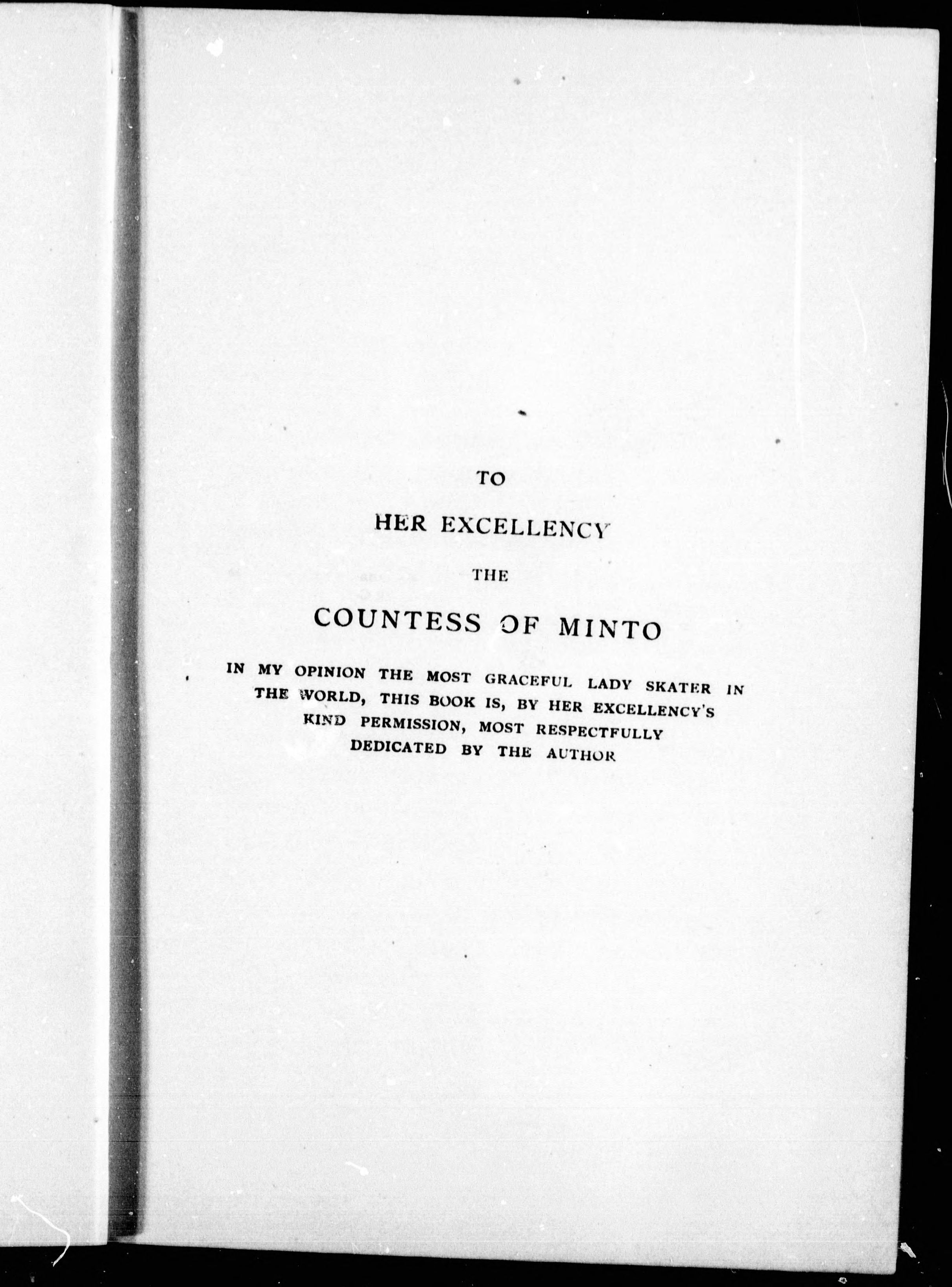 TO

HER EXCELLENCY

THE

COUNTESS OF MINTO

IN MY OPINION THE MOST GRACEFUL LADY SKATER IN THE WORLD, THIS BOOK IS, BY HER EXCELLENCY'S KIND PERMISSION, MOST RESPECTFULLY DEDICATED BY THE AUTHOR